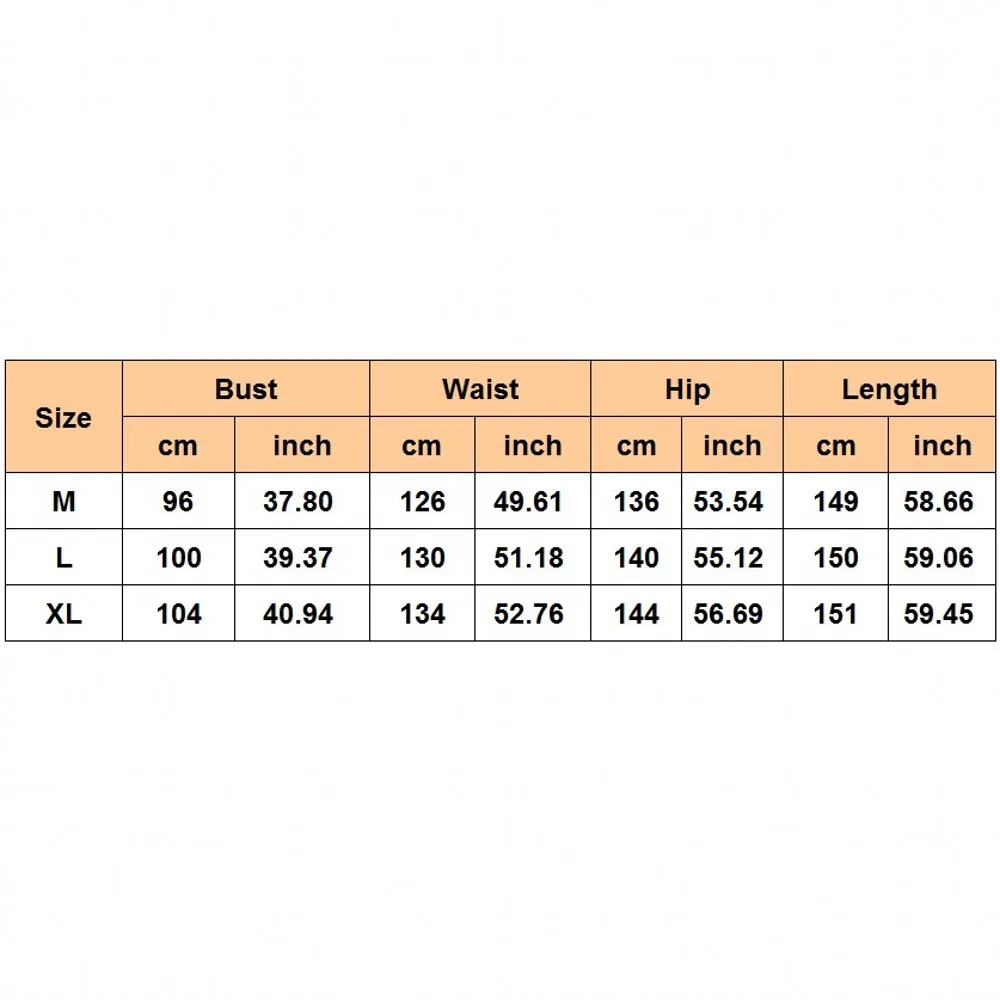 | Size | Bust | | Waist | | Hip | | Length | |
|---|---|---|---|---|---|---|---|---|
| | cm | inch | cm | inch | cm | inch | cm | inch |
| M | 96 | 37.80 | 126 | 49.61 | 136 | 53.54 | 149 | 58.66 |
| L | 100 | 39.37 | 130 | 51.18 | 140 | 55.12 | 150 | 59.06 |
| XL | 104 | 40.94 | 134 | 52.76 | 144 | 56.69 | 151 | 59.45 |